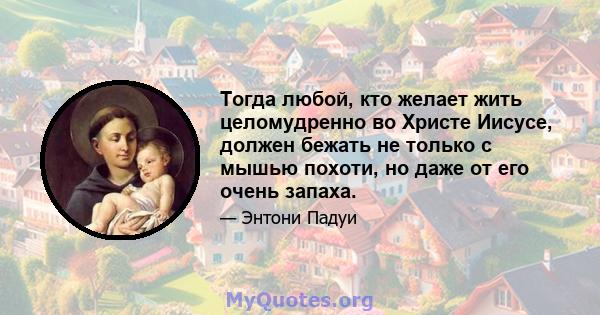 Тогда любой, кто желает жить целомудренно во Христе Иисусе, должен бежать не только с мышью похоти, но даже от его очень запаха.

— Энтони Падуи

MyQuotes.org